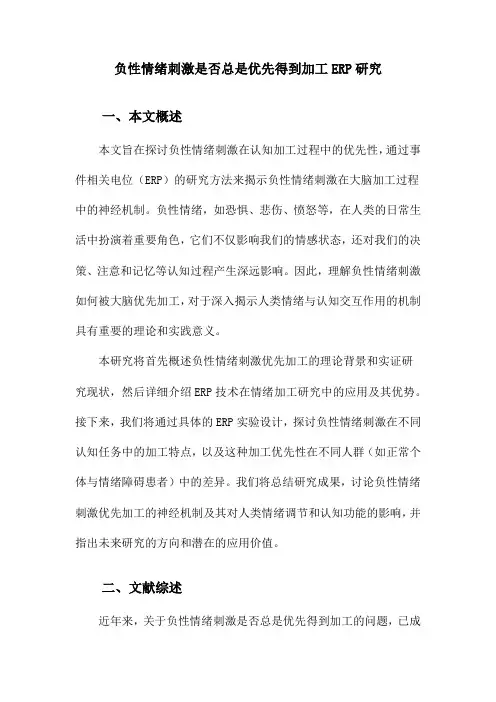 负性情绪刺激是否总是优先得到加工 ERP 研究

一、本文概述

本文旨在探讨负性情绪刺激在认知加工过程中的优先性，通过事件相关电位（ERP）的研究方法来揭示负性情绪刺激在大脑加工过程中的神经机制。负性情绪，如恐惧、悲伤、愤怒等，在人类的日常生活中扮演着重要角色，它们不仅影响我们的情感状态，还对我们的决策、注意和记忆等认知过程产生深远影响。因此，理解负性情绪刺激如何被大脑优先加工，对于深入揭示人类情绪与认知交互作用的机制具有重要的理论和实践意义。

本研究将首先概述负性情绪刺激优先加工的理论背景和实证研究现状，然后详细介绍 ERP 技术在情绪加工研究中的应用及其优势。接下来，我们将通过具体的 ERP 实验设计，探讨负性情绪刺激在不同认知任务中的加工特点，以及这种加工优先性在不同人群（如正常个体与情绪障碍患者）中的差异。我们将总结研究成果，讨论负性情绪刺激优先加工的神经机制及其对人类情绪调节和认知功能的影响，并指出未来研究的方向和潜在的应用价值。

二、文献综述

近年来，关于负性情绪刺激是否总是优先得到加工的问题，已成